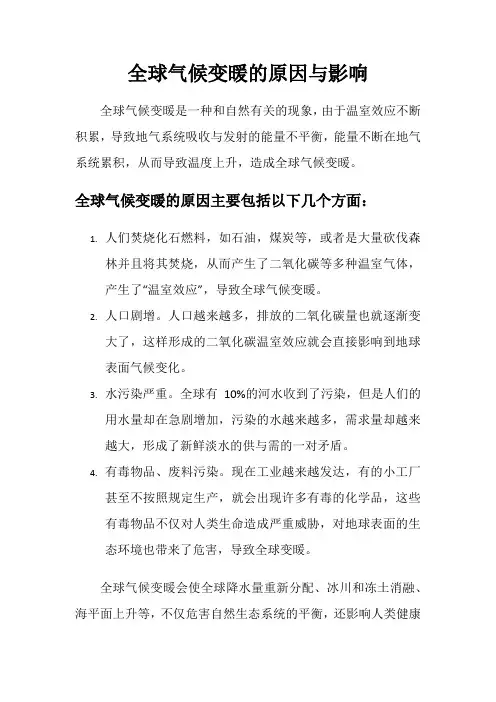 全球气候变暖的原因与影响

全球气候变暖是一种和自然有关的现象，由于温室效应不断积累，导致地气系统吸收与发射的能量不平衡，能量不断在地气系统累积，从而导致温度上升，造成全球气候变暖。

全球气候变暖的原因主要包括以下几个方面：

1. 人们焚烧化石燃料，如石油，煤炭等，或者是大量砍伐森林并且将其焚烧，从而产生了二氧化碳等多种温室气体，产生了“温室效应”，导致全球气候变暖。

2. 人口剧增。人口越来越多，排放的二氧化碳量也就逐渐变大了，这样形成的二氧化碳温室效应就会直接影响到地球表面气候变化。

3. 水污染严重。全球有 10%的河水收到了污染，但是人们的用水量却在急剧增加，污染的水越来越多，需求量却越来越大，形成了新鲜淡水的供与需的一对矛盾。

4. 有毒物品、废料污染。现在工业越来越发达，有的小工厂甚至不按照规定生产，就会出现许多有毒的化学品，这些有毒物品不仅对人类生命造成严重威胁，对地球表面的生态环境也带来了危害，导致全球变暖。

全球气候变暖会使全球降水量重新分配、冰川和冻土消融、海平面上升等，不仅危害自然生态系统的平衡，还影响人类健康